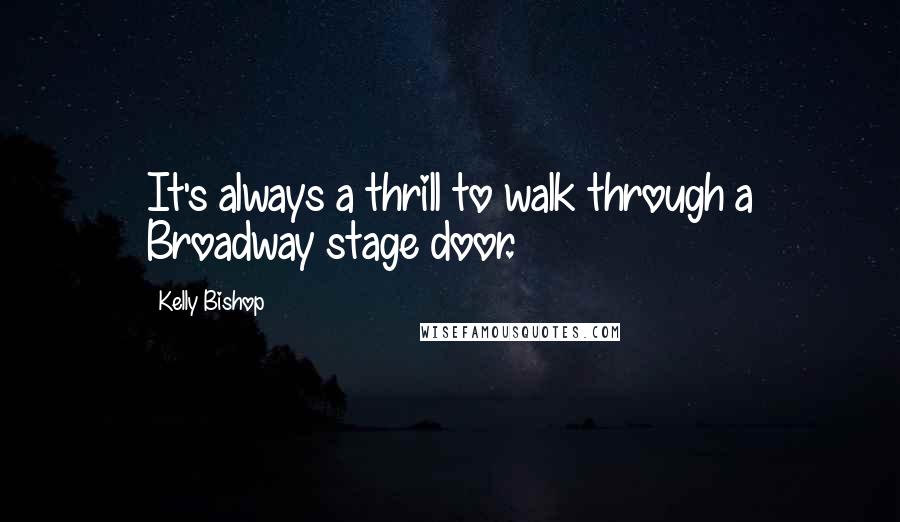 It's always a thrill to walk through a Broadway stage door.

Kelly Bishop

WISEFAMOUSQUOTES.COM